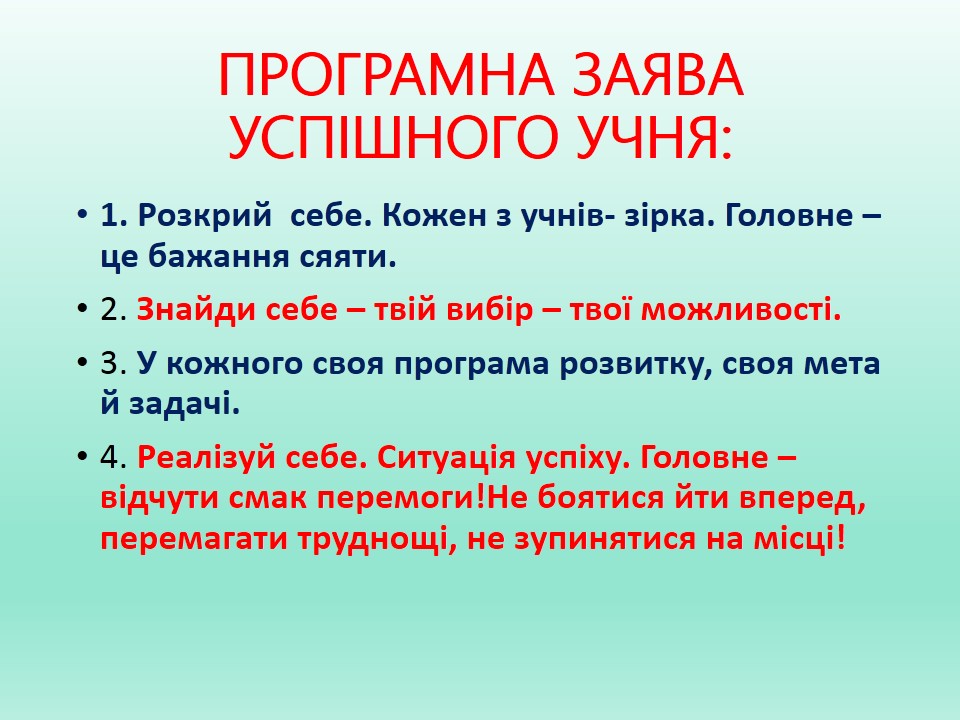 ПРОГРАМНА ЗАЯВА УСПІШНОГО УЧНЯ:

• 1. Розкрий себе. Кожен з учнів- зірка. Головне – це бажання сяяти.

• 2. Знайди себе – твій вибір – твої можливості.

• 3. У кожного своя програма розвитку, своя мета й задачі.

• 4. Реалізуй себе. Ситуація успіху. Головне – відчути смак перемоги!Не боятися йти вперед, перемагати труднощі, не зупинятися на місці!